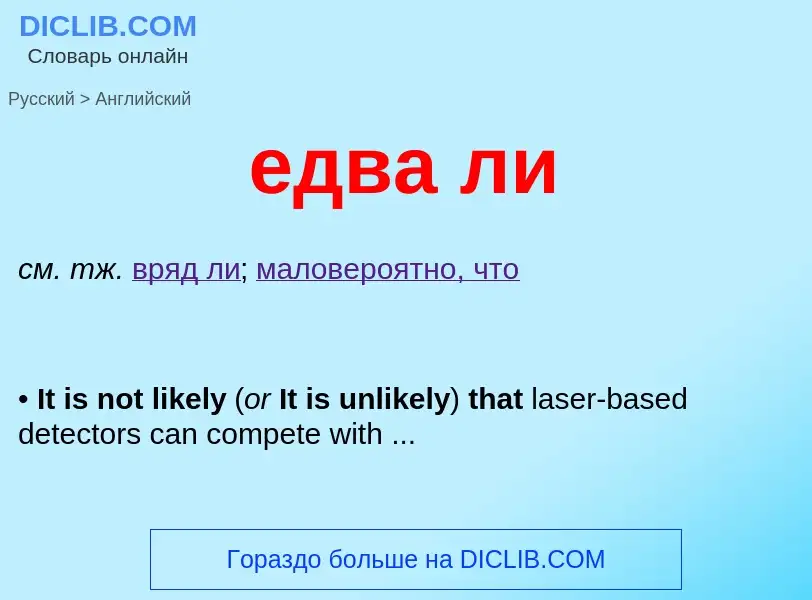 DICLIB.COM
Словарь онлайн

Русский > Английский

едва ли

см. тж. вряд ли; маловероятно, что

• It is not likely (or It is unlikely) that laser-based detectors can compete with ...

Гораздо больше на DICLIB.COM